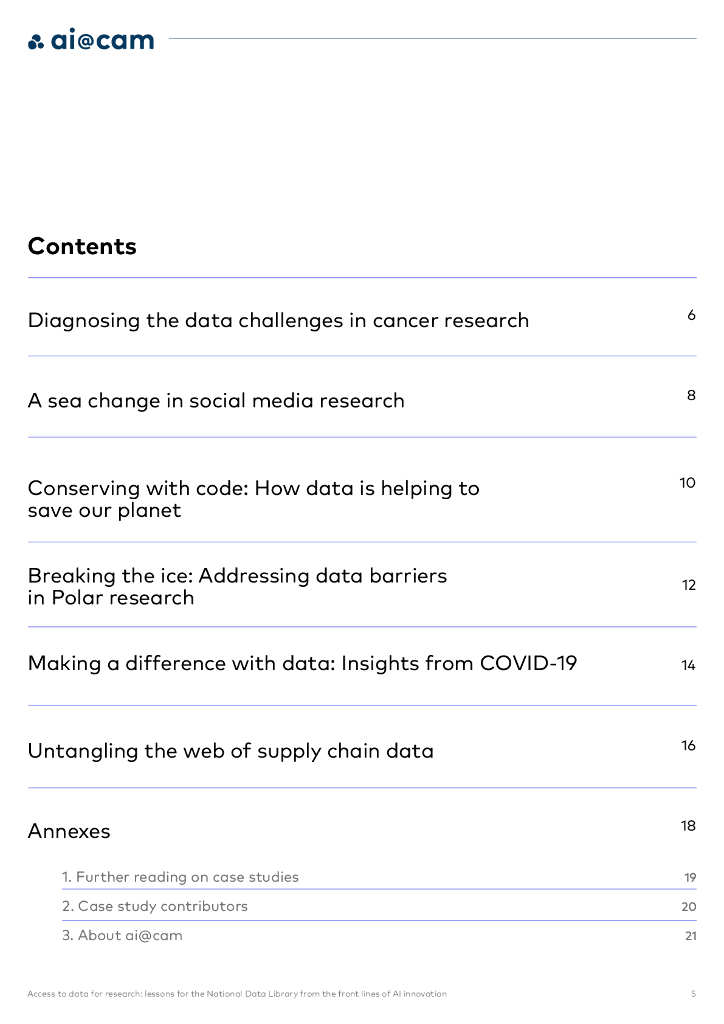 ai@cam

Contents

Diagnosing the data challenges in cancer research 6

A sea change in social media research 8

Conserving with code: How data is helping to save our planet 10

Breaking the ice: Addressing data barriers in Polar research 12

Making a difference with data: Insights from COVID-19 14

Untangling the web of supply chain data 16

Annexes 18

1. Further reading on case studies 19

2. Case study contributors 20

3. About ai@cam 21

Access to data for research: lessons for the National Data Library from the front lines of AI innovation 5